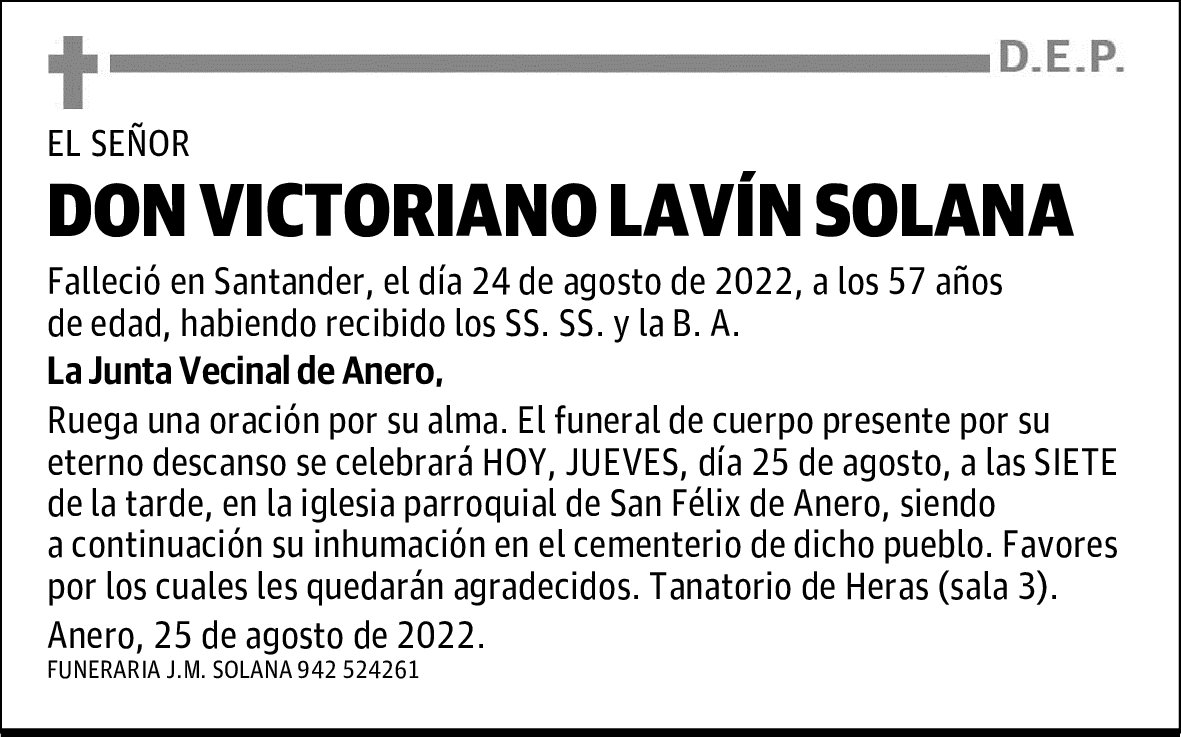 D.E.P.

EL SEÑOR

DON VICTORIANO LAVÍN SOLANA

Falleció en Santander, el día 24 de agosto de 2022, a los 57 años de edad, habiendo recibido los SS. SS. y la B. A.

La Junta Vecinal de Anero,

Ruega una oración por su alma. El funeral de cuerpo presente por su eterno descanso se celebrará HOY, JUEVES, día 25 de agosto, a las SIETE de la tarde, en la iglesia parroquial de San Félix de Anero, siendo a continuación su inhumación en el cementerio de dicho pueblo. Favores por los cuales les quedarán agradecidos. Tanatorio de Heras (sala 3).

Anero, 25 de agosto de 2022.

FUNERARIA J.M. SOLANA 942 524261